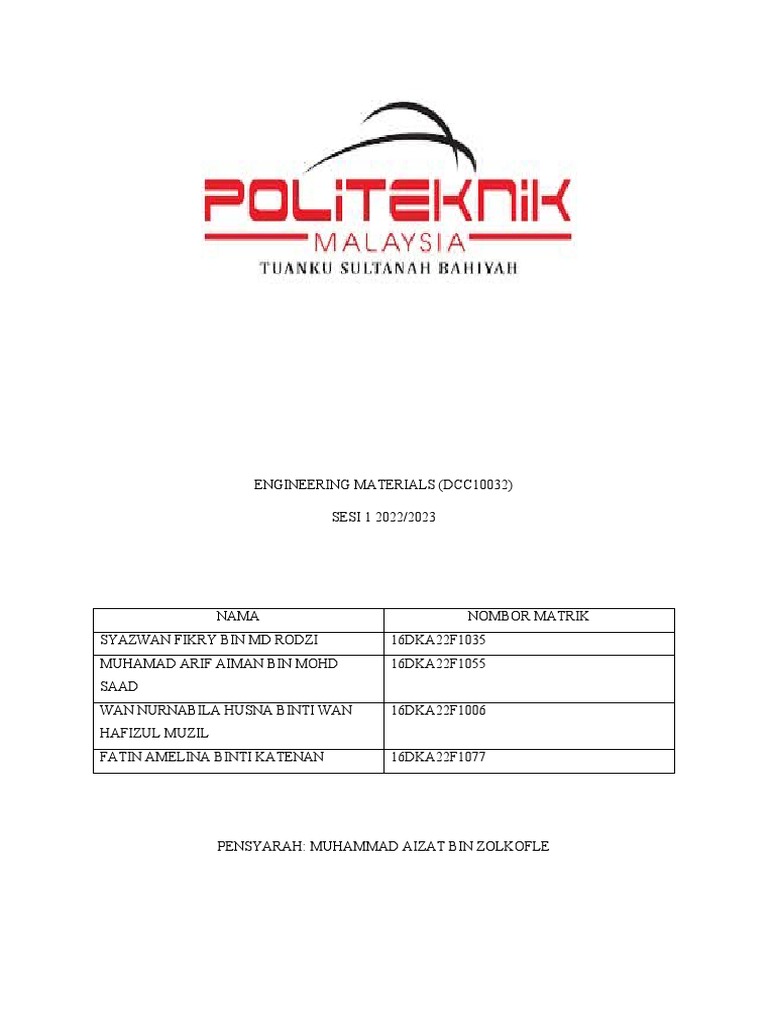 POLITEKNIK
MALAYSIA
TUANKU SULTANAH BAHIYAH

ENGINEERING MATERIALS (DCC10032)

SESI 1 2022/2023

| NAMA | NOMBOR MATRIK |
|---|---|
| SYAZWAN FIKRY BIN MD RODZI | 16DKA22F1035 |
| MUHAMAD ARIF AIMAN BIN MOHD SAAD | 16DKA22F1055 |
| WAN NURNABILA HUSNA BINTI WAN HAFIZUL MUZIL | 16DKA22F1006 |
| FATIN AMELINA BINTI KATENAN | 16DKA22F1077 |

PENSYARAH: MUHAMMAD AIZAT BIN ZOLKOFLE